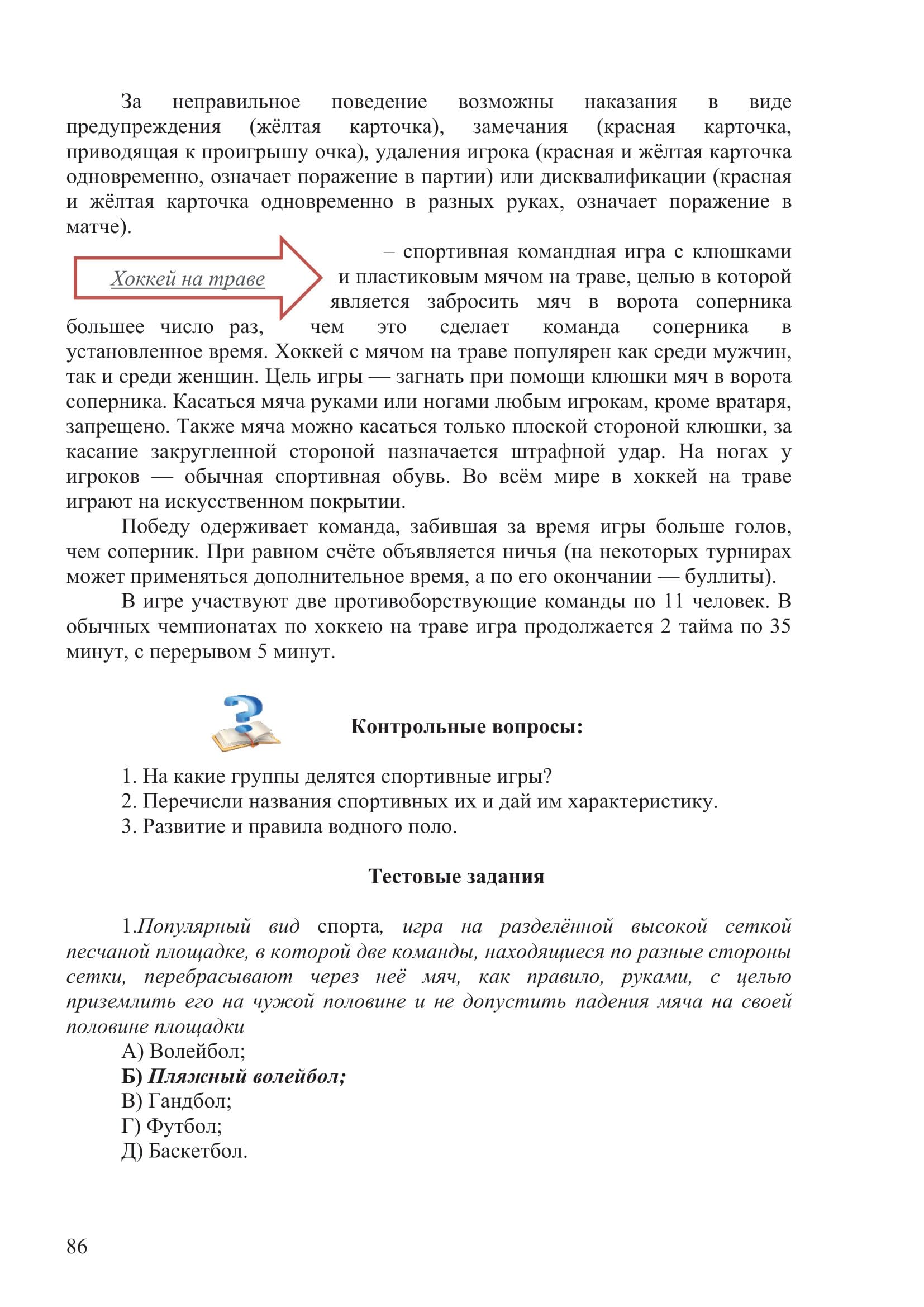 За неправильное поведение возможны наказания в виде предупреждения (жёлтая карточка), замечания (красная карточка, приводящая к проигрышу очка), удаления игрока (красная и жёлтая карточка одновременно, означает поражение в партии) или дисквалификации (красная и жёлтая карточка одновременно в разных руках, означает поражение в матче).

Хоккей на траве

– спортивная командная игра с клюшками и пластиковым мячом на траве, целью в которой является забросить мяч в ворота соперника большее число раз, чем это сделает команда соперника в установленное время. Хоккей с мячом на траве популярен как среди мужчин, так и среди женщин. Цель игры — загнать при помощи клюшки мяч в ворота соперника. Касаться мяча руками или ногами любым игрокам, кроме вратаря, запрещено. Также мяча можно касаться только плоской стороной клюшки, за касание закругленной стороной назначается штрафной удар. На ногах у игроков — обычная спортивная обувь. Во всём мире в хоккей на траве играют на искусственном покрытии.

Победу одерживает команда, забившая за время игры больше голов, чем соперник. При равном счёте объявляется ничья (на некоторых турнирах может применяться дополнительное время, а по его окончании — буллиты).

В игре участвуют две противоборствующие команды по 11 человек. В обычных чемпионатах по хоккею на траве игра продолжается 2 тайма по 35 минут, с перерывом 5 минут.

Контрольные вопросы:

1. На какие группы делятся спортивные игры?
2. Перечисли названия спортивных их и дай им характеристику.
3. Развитие и правила водного поло.

Тестовые задания

1.Популярный вид спорта, игра на разделённой высокой сеткой песчаной площадке, в которой две команды, находящиеся по разные стороны сетки, перебрасывают через неё мяч, как правило, руками, с целью приземлить его на чужой половине и не допустить падения мяча на своей половине площадки
А) Волейбол;
Б) Пляжный волейбол;
В) Гандбол;
Г) Футбол;
Д) Баскетбол.

86